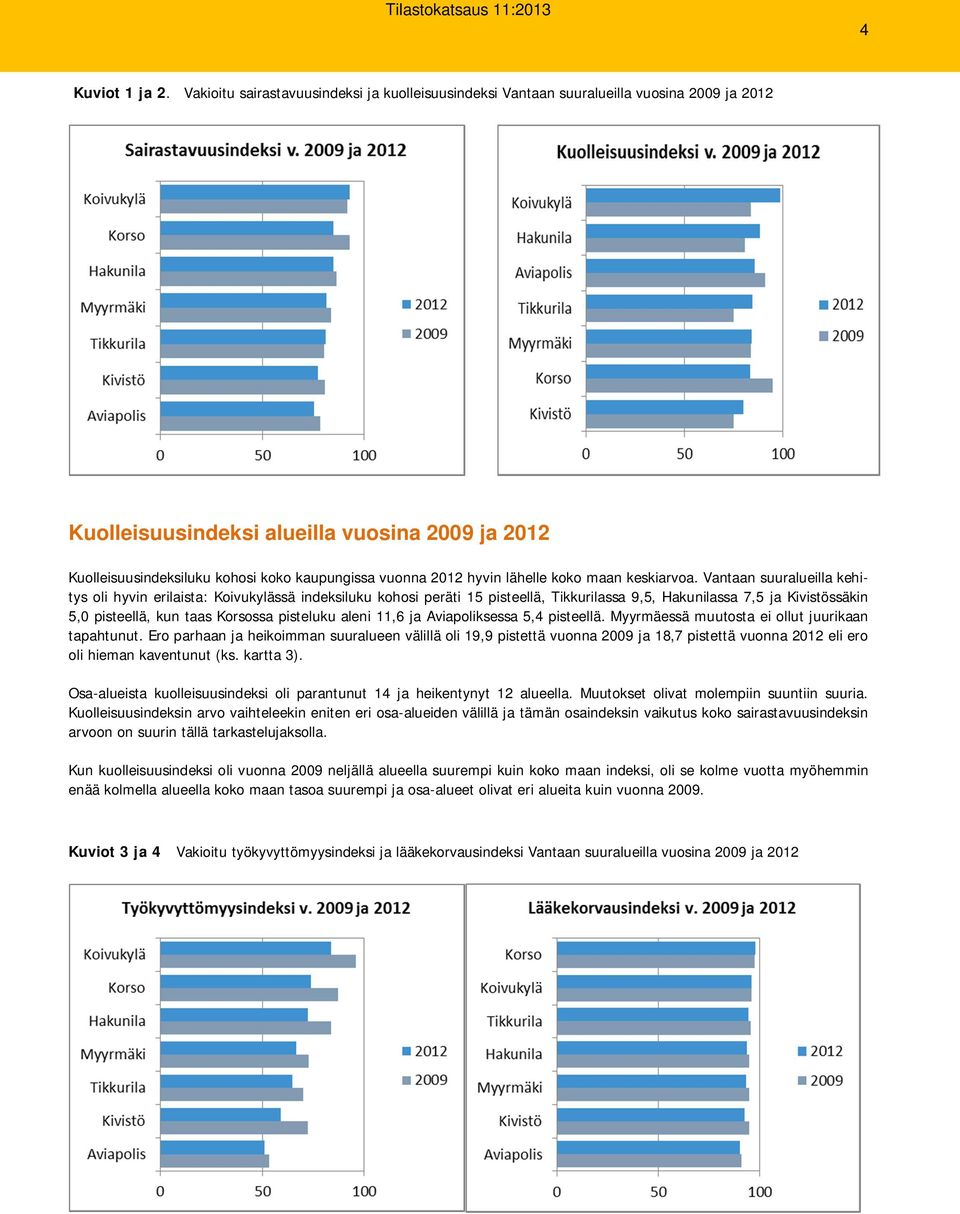 Tilastokatsaus 11:2013

4

Kuviot 1 ja 2. Vakioitu sairastavuusindeksi ja kuolleisuusindeksi Vantaan suuralueilla vuosina 2009 ja 2012

Sairastavuusindeksi v. 2009 ja 2012

Koivukylä
Korso
Hakunila
Myyrmäki
Tikkurila
Kivistö
Aviapolis

0 50 100

2012
2009

Kuolleisuusindeksi v. 2009 ja 2012

Koivukylä
Hakunila
Aviapolis
Tikkurila
Myyrmäki
Korso
Kivistö

0 50 100

2012
2009

Kuolleisuusindeksi alueilla vuosina 2009 ja 2012

Kuolleisuusindeksiluku kohosi koko kaupungissa vuonna 2012 hyvin lähelle koko maan keskiarvoa. Vantaan suuralueilla kehitys oli hyvin erilaista: Koivukylässä indeksiluku kohosi peräti 15 pisteellä, Tikkurilassa 9,5, Hakunilassa 7,5 ja Kivistössäkin 5,0 pisteellä, kun taas Korsossa pisteluku aleni 11,6 ja Aviapoliksessa 5,4 pisteellä. Myyrmäessä muutosta ei ollut juurikaan tapahtunut. Ero parhaan ja heikoimman suuralueen välillä oli 19,9 pistettä vuonna 2009 ja 18,7 pistettä vuonna 2012 eli ero oli hieman kaventunut (ks. kartta 3).

Osa-alueista kuolleisuusindeksi oli parantunut 14 ja heikentynyt 12 alueella. Muutokset olivat molempiin suuntiin suuria. Kuolleisuusindeksin arvo vaihteleekin eniten eri osa-alueiden välillä ja tämän osaindeksin vaikutus koko sairastavuusindeksin arvoon on suurin tällä tarkastelujaksolla.

Kun kuolleisuusindeksi oli vuonna 2009 neljällä alueella suurempi kuin koko maan indeksi, oli se kolme vuotta myöhemmin enää kolmella alueella koko maan tasoa suurempi ja osa-alueet olivat eri alueita kuin vuonna 2009.

Kuviot 3 ja 4 Vakioitu työkyvyttömyysindeksi ja lääkekorvausindeksi Vantaan suuralueilla vuosina 2009 ja 2012

Työkyvyttömyysindeksi v. 2009 ja 2012

Koivukylä
Korso
Hakunila
Myyrmäki
Tikkurila
Kivistö
Aviapolis

0 50 100

2012
2009

Lääkekorvausindeksi v. 2009 ja 2012

Korso
Koivukylä
Tikkurila
Hakunila
Myyrmäki
Kivistö
Aviapolis

0 50 100

2012
2009